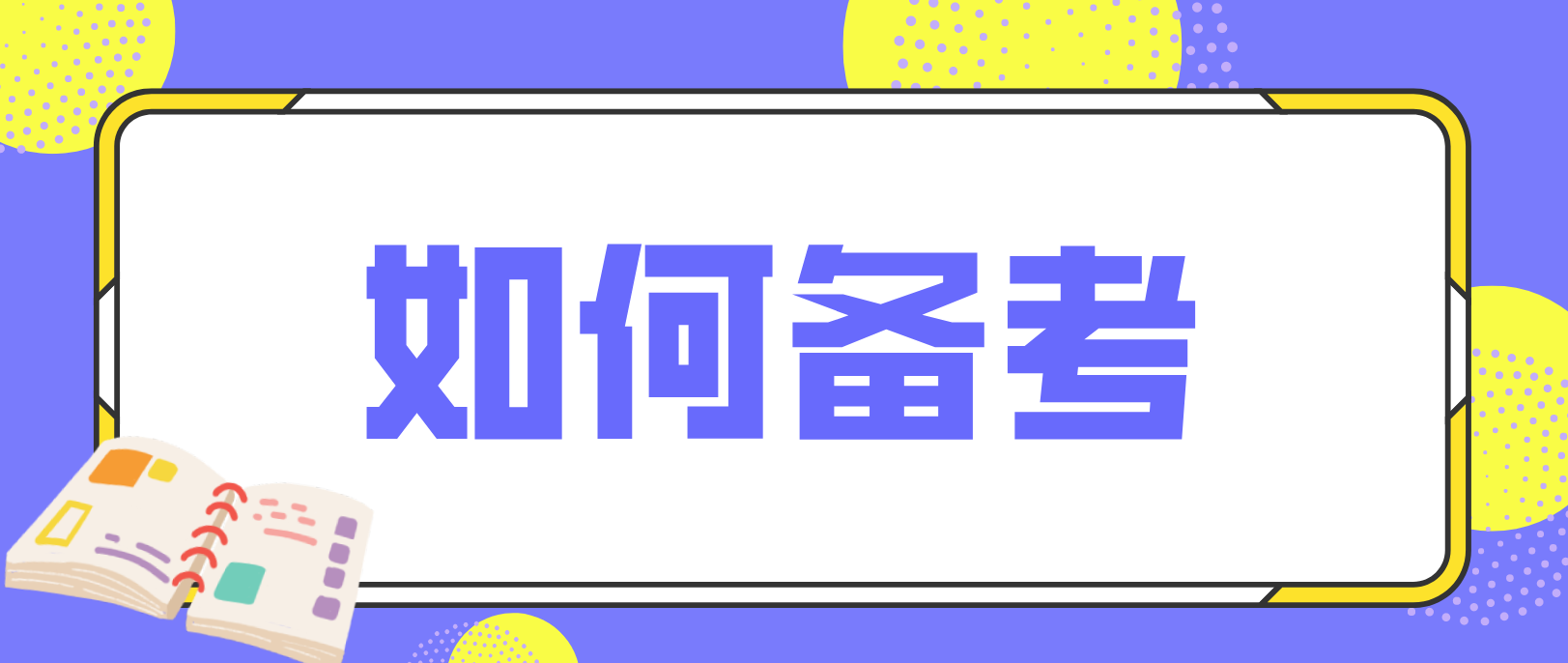 如何备考